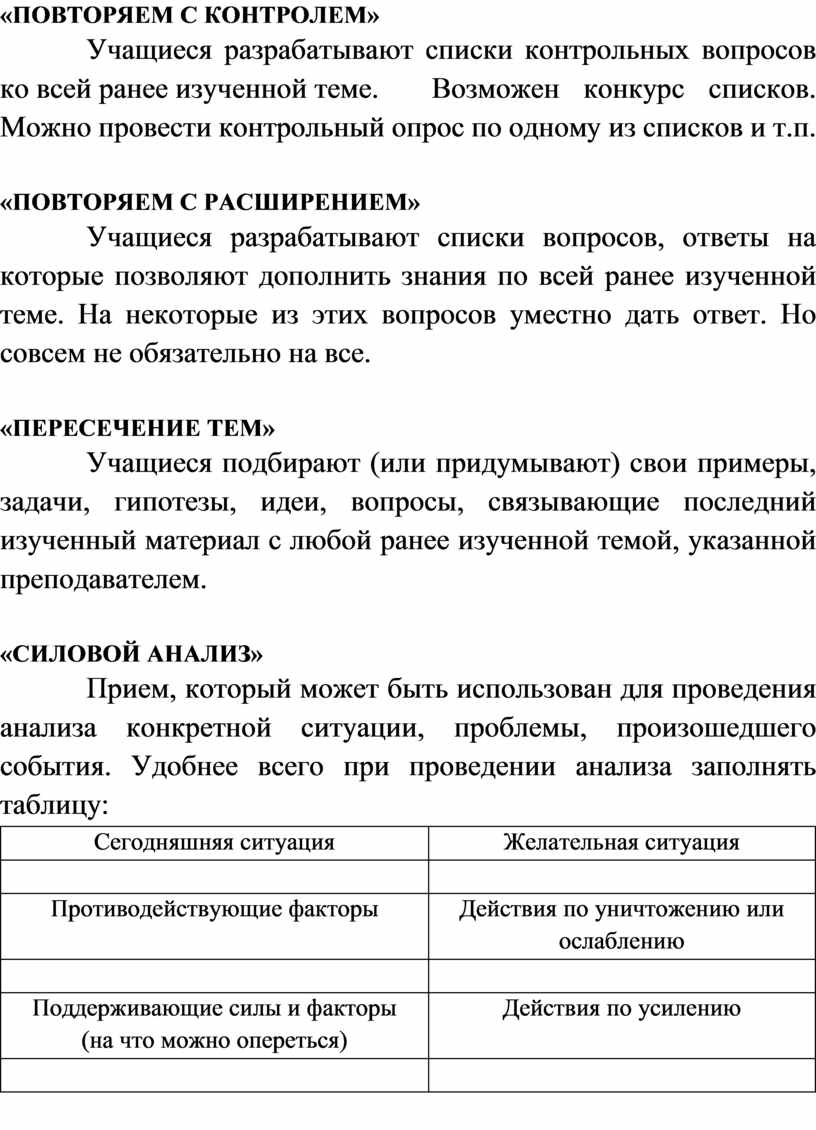 «ПОВТОРЯЕМ С КОНТРОЛЕМ»

Учащиеся разрабатывают списки контрольных вопросов ко всей ранее изученной теме. Возможен конкурс списков. Можно провести контрольный опрос по одному из списков и т.п.

«ПОВТОРЯЕМ С РАСШИРЕНИЕМ»

Учащиеся разрабатывают списки вопросов, ответы на которые позволяют дополнить знания по всей ранее изученной теме. На некоторые из этих вопросов уместно дать ответ. Но совсем не обязательно на все.

«ПЕРЕСЕЧЕНИЕ ТЕМ»

Учащиеся подбирают (или придумывают) свои примеры, задачи, гипотезы, идеи, вопросы, связывающие последний изученный материал с любой ранее изученной темой, указанной преподавателем.

«СИЛОВОЙ АНАЛИЗ»

Прием, который может быть использован для проведения анализа конкретной ситуации, проблемы, произошедшего события. Удобнее всего при проведении анализа заполнять таблицу:

| Сегодняшняя ситуация | Желательная ситуация |
|---|---|
| | |
| Противодействующие факторы | Действия по уничтожению или ослаблению |
| | |
| Поддерживающие силы и факторы (на что можно опереться) | Действия по усилению |
| | |